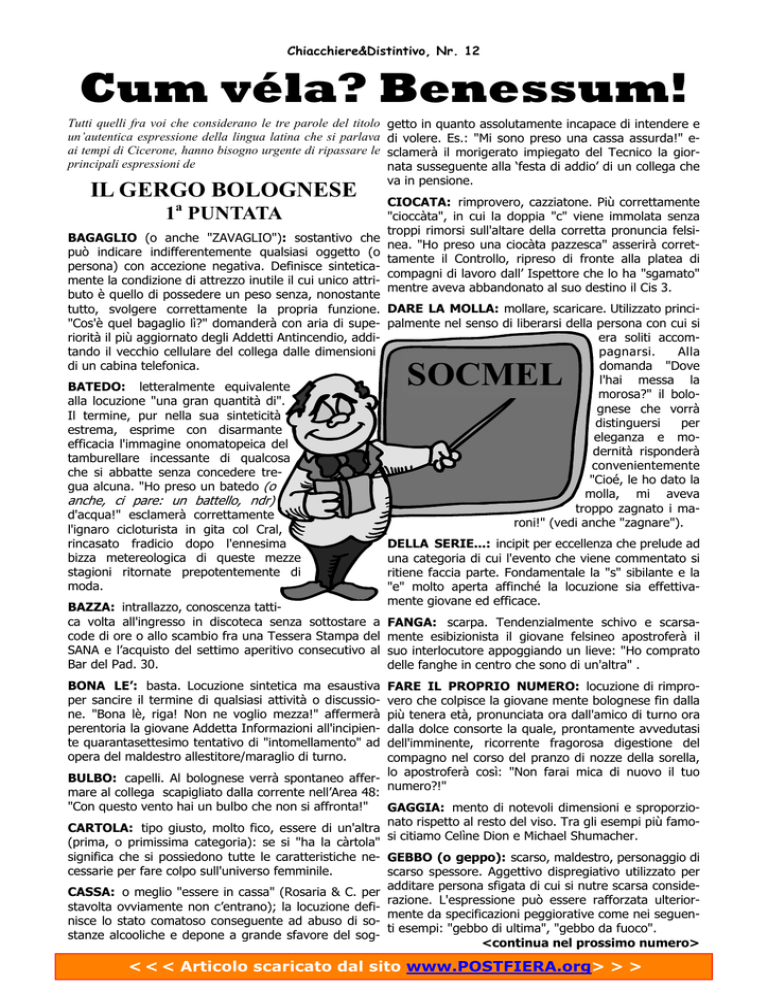 Chiacchiere&Distintivo, Nr. 12

Cum véla? Benessum!

Tutti quelli fra voi che considerano le tre parole del titolo un'autentica espressione della lingua latina che si parlava ai tempi di Cicerone, hanno bisogno urgente di ripassare le principali espressioni de

IL GERGO BOLOGNESE

1ª PUNTATA

BAGAGLIO (o anche "ZAVAGLIO"): sostantivo che può indicare indifferentemente qualsiasi oggetto (o persona) con accezione negativa. Definisce sinteticamente la condizione di attrezzo inutile il cui unico attributo è quello di possedere un peso senza, nonostante tutto, svolgere correttamente la propria funzione. "Cos'è quel bagaglio lì?" domanderà con aria di superiorità il più aggiornato degli Addetti Antincendio, additando il vecchio cellulare del collega dalle dimensioni di un cabina telefonica.

BATEDO: letteralmente equivalente alla locuzione "una gran quantità di". Il termine, pur nella sua sinteticità estrema, esprime con disarmante efficacia l'immagine onomatopeica del tamburellare incessante di qualcosa che si abbatte senza concedere tregua alcuna. "Ho preso un batedo (o anche, ci pare: un battello, ndr) d'acqua!" esclamerà correttamente l'ignaro cicloturista in gita col Cral, rincasato fradicio dopo l'ennesima bizza metereologica di queste mezze stagioni ritornate prepotentemente di moda.

BAZZA: intrallazzo, conoscenza tattica volta all'ingresso in discoteca senza sottostare a code di ore o allo scambio fra una Tessera Stampa del SANA e l'acquisto del settimo aperitivo consecutivo al Bar del Pad. 30.

BONA LE': basta. Locuzione sintetica ma esaustiva per sancire il termine di qualsiasi attività o discussione. "Bona lè, riga! Non ne voglio mezza!" affermerà perentoria la giovane Addetta Informazioni all'incipiente quarantasettesimo tentativo di "intomellamento" ad opera del maldestro allestitore/maraglio di turno.

BULBO: capelli. Al bolognese verrà spontaneo affermare al collega scapigliato dalla corrente nell'Area 48: "Con questo vento hai un bulbo che non si affronta!"

CARTOLA: tipo giusto, molto fico, essere di un'altra (prima, o primissima categoria): se si "ha la càrtola" significa che si possiedono tutte le caratteristiche necessarie per fare colpo sull'universo femminile.

CASSA: o meglio "essere in cassa" (Rosaria & C. per stavolta ovviamente non c'entrano); la locuzione definisce lo stato comatoso conseguente ad abuso di sostanze alcooliche e depone a grande sfavore del soggetto in quanto assolutamente incapace di intendere e di volere. Es.: "Mi sono preso una cassa assurda!" esclamerà il morigerato impiegato del Tecnico la giornata susseguente alla 'festa di addio' di un collega che va in pensione.

CIOCATA: rimprovero, cazziatone. Più correttamente "cioccàta", in cui la doppia "c" viene immolata senza troppi rimorsi sull'altare della corretta pronuncia felsinea. "Ho preso una ciocàta pazzesca" asserirà correttamente il Controllo, ripreso di fronte alla platea di compagni di lavoro dall' Ispettore che lo ha "sgamato" mentre aveva abbandonato al suo destino il Cis 3.

DARE LA MOLLA: mollare, scaricare. Utilizzato principalmente nel senso di liberarsi della persona con cui si era soliti accompagnarsi. Alla domanda "Dove l'hai messa la morosa?" il bolognese che vorrà distinguersi per eleganza e modernità risponderà convenientemente "Cioé, le ho dato la molla, mi aveva troppo zagnato i maroni!" (vedi anche "zagnare").

SOCMEL

DELLA SERIE...: incipit per eccellenza che prelude ad una categoria di cui l'evento che viene commentato si ritiene faccia parte. Fondamentale la "s" sibilante e la "e" molto aperta affinché la locuzione sia effettivamente giovane ed efficace.

FANGA: scarpa. Tendenzialmente schivo e scarsamente esibizionista il giovane felsineo apostroferà il suo interlocutore appoggiando un lieve: "Ho comprato delle fanghe in centro che sono di un'altra" .

FARE IL PROPRIO NUMERO: locuzione di rimprovero che colpisce la giovane mente bolognese fin dalla più tenera età, pronunciata ora dall'amico di turno ora dalla dolce consorte la quale, prontamente avvedutasi dell'imminente, ricorrente fragorosa digestione del compagno nel corso del pranzo di nozze della sorella, lo apostroferà così: "Non farai mica di nuovo il tuo numero?!"

GAGGIA: mento di notevoli dimensioni e sproporzionato rispetto al resto del viso. Tra gli esempi più famosi citiamo Celine Dion e Michael Shumacher.

GEBBO (o geppo): scarso, maldestro, personaggio di scarso spessore. Aggettivo dispregiativo utilizzato per additare persona sfigata di cui si nutre scarsa considerazione. L'espressione può essere rafforzata ulteriormente da specificazioni peggiorative come nei seguenti esempi: "gebbo di ultima", "gebbo da fuoco".

<continua nel prossimo numero>

< < < Articolo scaricato dal sito www.POSTFIERA.org> > >